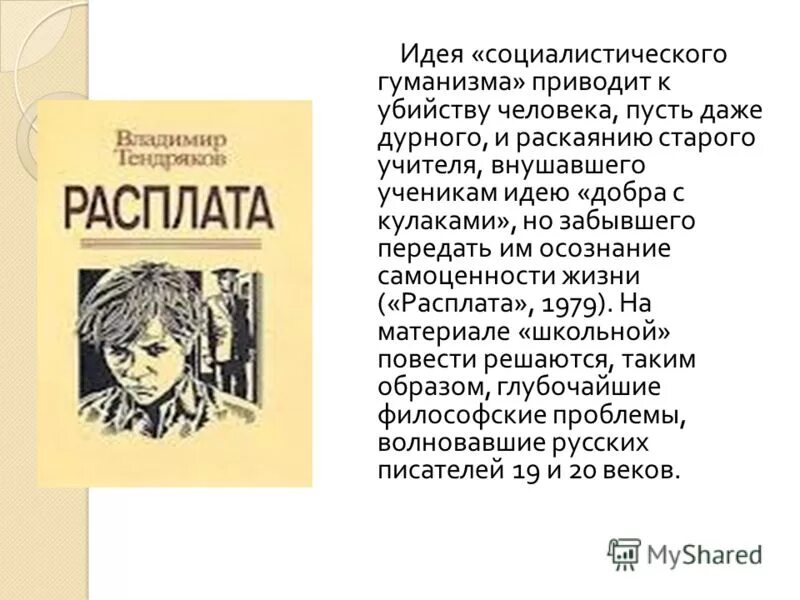 Владимир Тендряков

РАСПЛАТА

Идея «социалистического гуманизма» приводит к убийству человека, пусть даже дурного, и раскаянию старого учителя, внушавшего ученикам идею «добра с кулаками», но забывшего передать им осознание самоценности жизни («Расплата», 1979). На материале «школьной» повести решаются, таким образом, глубочайшие философские проблемы, волновавшие русских писателей 19 и 20 веков.

MyShared